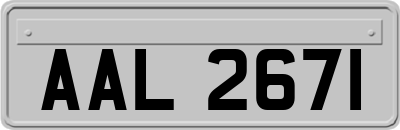 AAL 2671